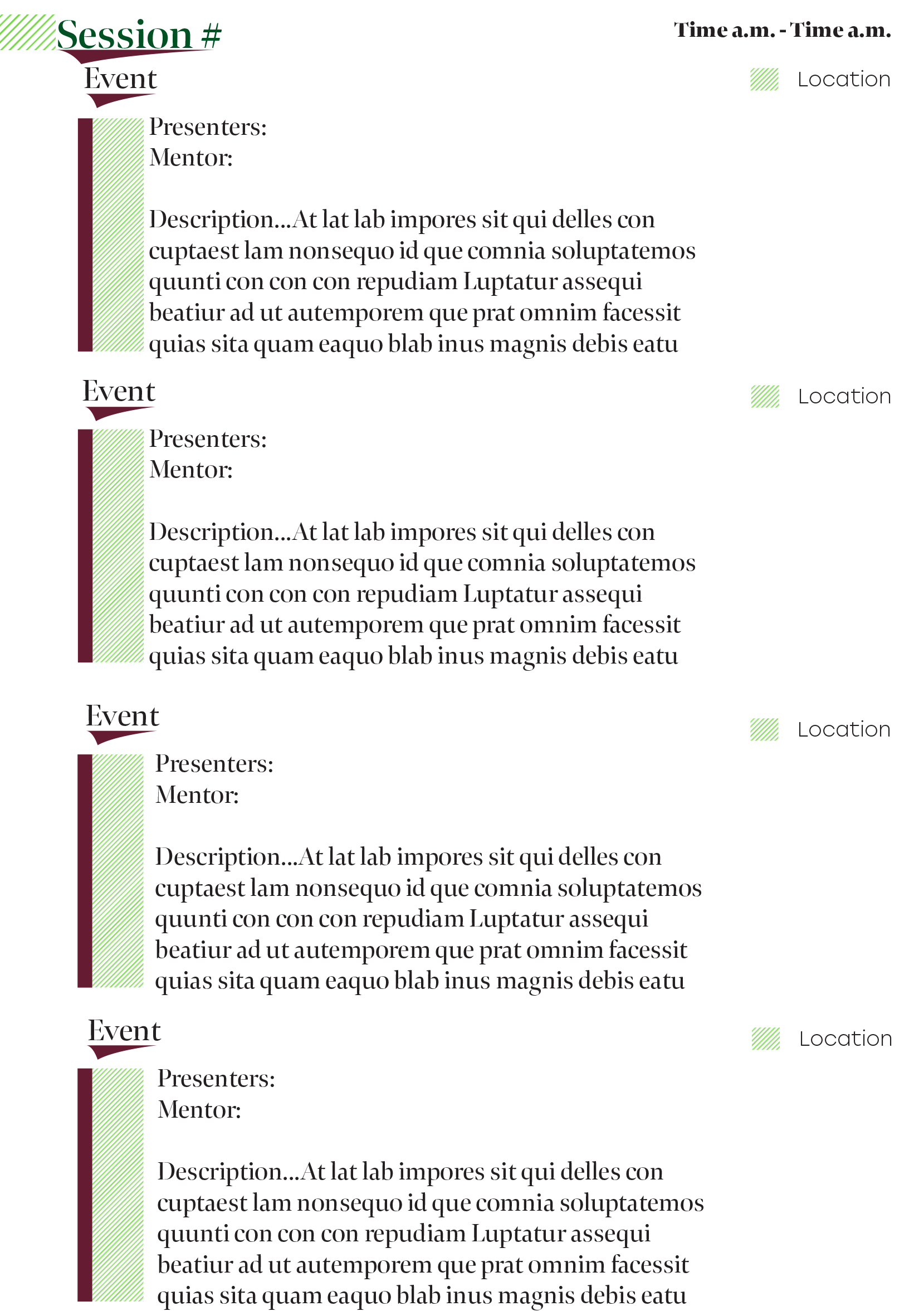 Session #

Time a.m. - Time a.m.

Event

Location

Presenters:
Mentor:

Description...At lat lab impores sit qui delles con cuptaest lam nonsequo id que comnia soluptatemos quunti con con con repudiam Luptatur assequi beatiur ad ut autemporem que prat omnim facessit quias sita quam eaquo blab inus magnis debis eatu

Event

Location

Presenters:
Mentor:

Description...At lat lab impores sit qui delles con cuptaest lam nonsequo id que comnia soluptatemos quunti con con con repudiam Luptatur assequi beatiur ad ut autemporem que prat omnim facessit quias sita quam eaquo blab inus magnis debis eatu

Event

Location

Presenters:
Mentor:

Description...At lat lab impores sit qui delles con cuptaest lam nonsequo id que comnia soluptatemos quunti con con con repudiam Luptatur assequi beatiur ad ut autemporem que prat omnim facessit quias sita quam eaquo blab inus magnis debis eatu

Event

Location

Presenters:
Mentor:

Description...At lat lab impores sit qui delles con cuptaest lam nonsequo id que comnia soluptatemos quunti con con con repudiam Luptatur assequi beatiur ad ut autemporem que prat omnim facessit quias sita quam eaquo blab inus magnis debis eatu